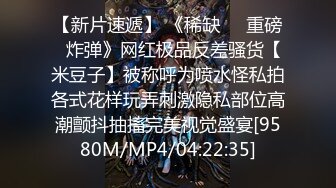 【新片速遞】《稀缺　重磅炸弹》网红极品反差骚货【米豆子】被称呼为喷水怪私拍各式花样玩弄刺激隐私部位高潮颤抖抽搐完美视觉盛宴[9580M/MP4/04:22:35]